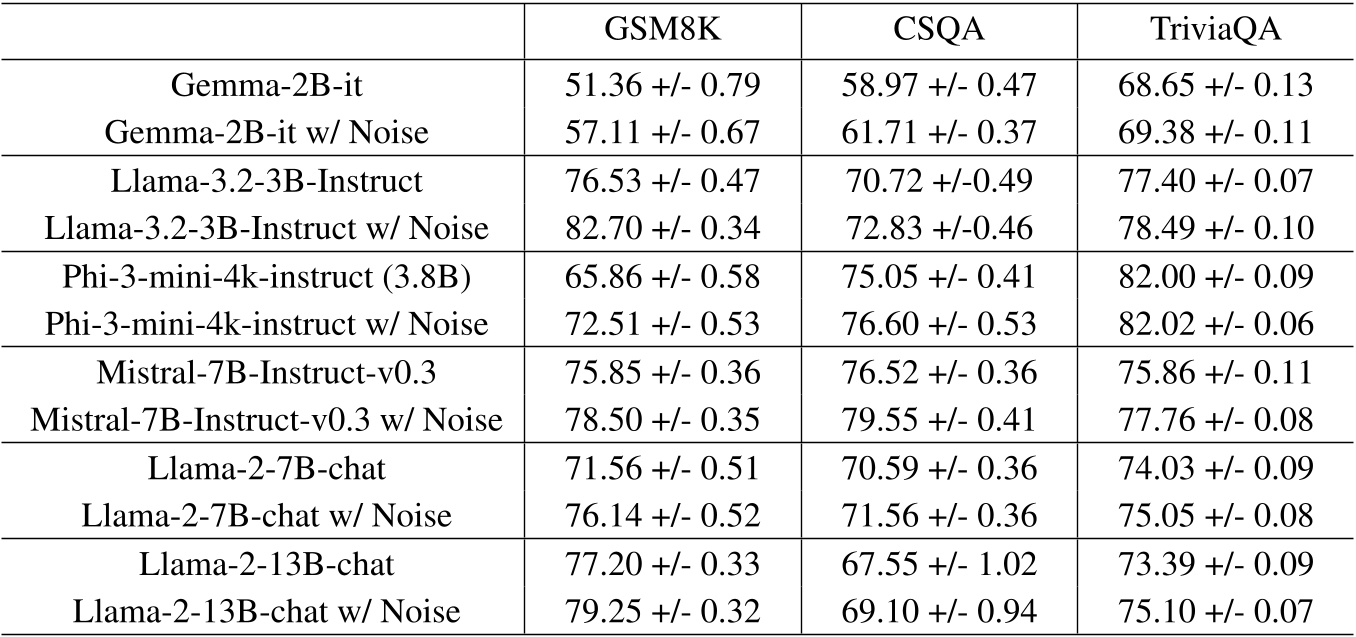 | | GSM8K | CSQA | TriviaQA |
|---|---|---|---|
| Gemma-2B-it | 51.36 +/- 0.79 | 58.97 +/- 0.47 | 68.65 +/- 0.13 |
| Gemma-2B-it w/ Noise | 57.11 +/- 0.67 | 61.71 +/- 0.37 | 69.38 +/- 0.11 |
| Llama-3.2-3B-Instruct | 76.53 +/- 0.47 | 70.72 +/-0.49 | 77.40 +/- 0.07 |
| Llama-3.2-3B-Instruct w/ Noise | 82.70 +/- 0.34 | 72.83 +/-0.46 | 78.49 +/- 0.10 |
| Phi-3-mini-4k-instruct (3.8B) | 65.86 +/- 0.58 | 75.05 +/- 0.41 | 82.00 +/- 0.09 |
| Phi-3-mini-4k-instruct w/ Noise | 72.51 +/- 0.53 | 76.60 +/- 0.53 | 82.02 +/- 0.06 |
| Mistral-7B-Instruct-v0.3 | 75.85 +/- 0.36 | 76.52 +/- 0.36 | 75.86 +/- 0.11 |
| Mistral-7B-Instruct-v0.3 w/ Noise | 78.50 +/- 0.35 | 79.55 +/- 0.41 | 77.76 +/- 0.08 |
| Llama-2-7B-chat | 71.56 +/- 0.51 | 70.59 +/- 0.36 | 74.03 +/- 0.09 |
| Llama-2-7B-chat w/ Noise | 76.14 +/- 0.52 | 71.56 +/- 0.36 | 75.05 +/- 0.08 |
| Llama-2-13B-chat | 77.20 +/- 0.33 | 67.55 +/- 1.02 | 73.39 +/- 0.09 |
| Llama-2-13B-chat w/ Noise | 79.25 +/- 0.32 | 69.10 +/- 0.94 | 75.10 +/- 0.07 |